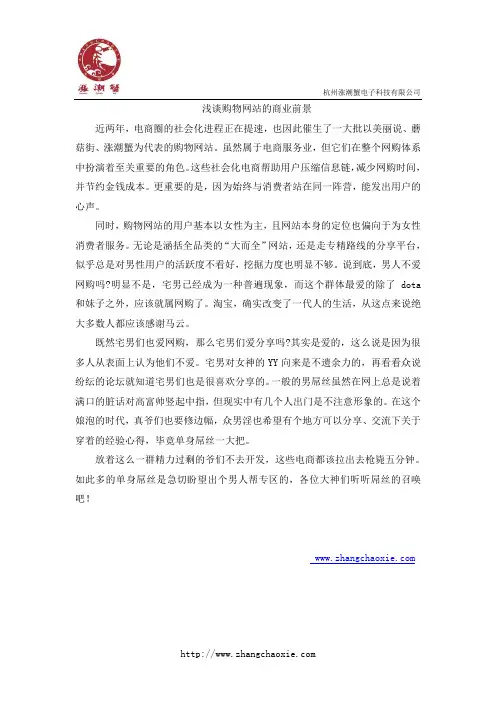 涨潮蟹

杭州涨潮蟹电子科技有限公司

浅谈购物网站的商业前景

近两年，电商圈的社会化进程正在提速，也因此催生了一大批以美丽说、蘑菇街、涨潮蟹为代表的购物网站。虽然属于电商服务业，但它们在整个网购体系中扮演着至关重要的角色。这些社会化电商帮助用户压缩信息链，减少网购时间，并节约金钱成本。更重要的是，因为始终与消费者站在同一阵营，能发出用户的心声。

同时，购物网站的用户基本以女性为主，且网站本身的定位也偏向于为女性消费者服务。无论是涵括全品类的“大而全”网站，还是走专精路线的分享平台，似乎总是对男性用户的活跃度不看好，挖掘力度也明显不够。说到底，男人不爱网购吗?明显不是，宅男已经成为一种普遍现象，而这个群体最爱的除了 dota 和妹子之外，应该就属网购了。淘宝，确实改变了一代人的生活，从这点来说绝大多数人都应该感谢马云。

既然宅男们也爱网购，那么宅男们爱分享吗?其实是爱的，这么说是因为很多人从表面上认为他们不爱。宅男对女神的 YY 向来是不遗余力的，再看看众说纷纭的论坛就知道宅男们也是很喜欢分享的。一般的男屌丝虽然在网上总是说着满口的脏话对高富帅竖起中指，但现实中有几个人出门是不注意形象的。在这个娘泡的时代，真爷们也要修边幅，众男淫也希望有个地方可以分享、交流下关于穿着的经验心得，毕竟单身屌丝一大把。

放着这么一群精力过剩的爷们不去开发，这些电商都该拉出去枪毙五分钟。如此多的单身屌丝是急切盼望出个男人帮专区的，各位大神们听听屌丝的召唤吧!

www.zhangchaoxie.com

http://www.zhangchaoxie.com